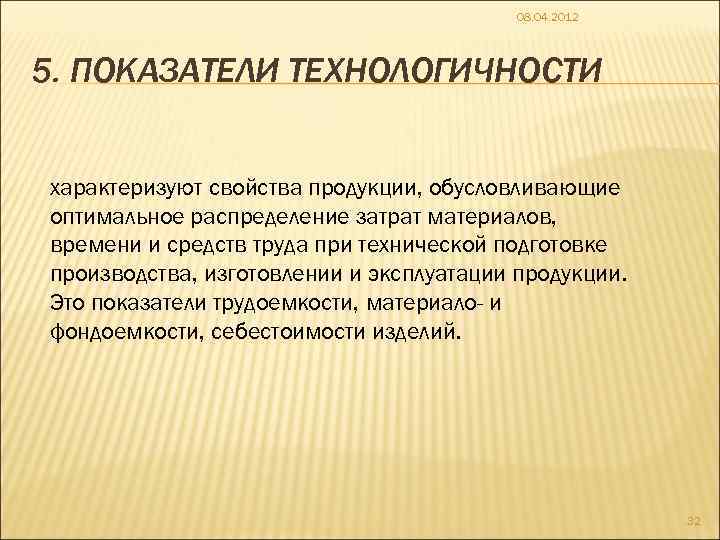 08.04.2012

5. ПОКАЗАТЕЛИ ТЕХНОЛОГИЧНОСТИ

характеризуют свойства продукции, обусловливающие оптимальное распределение затрат материалов, времени и средств труда при технической подготовке производства, изготовлении и эксплуатации продукции. Это показатели трудоемкости, материало- и фондоемкости, себестоимости изделий.

32